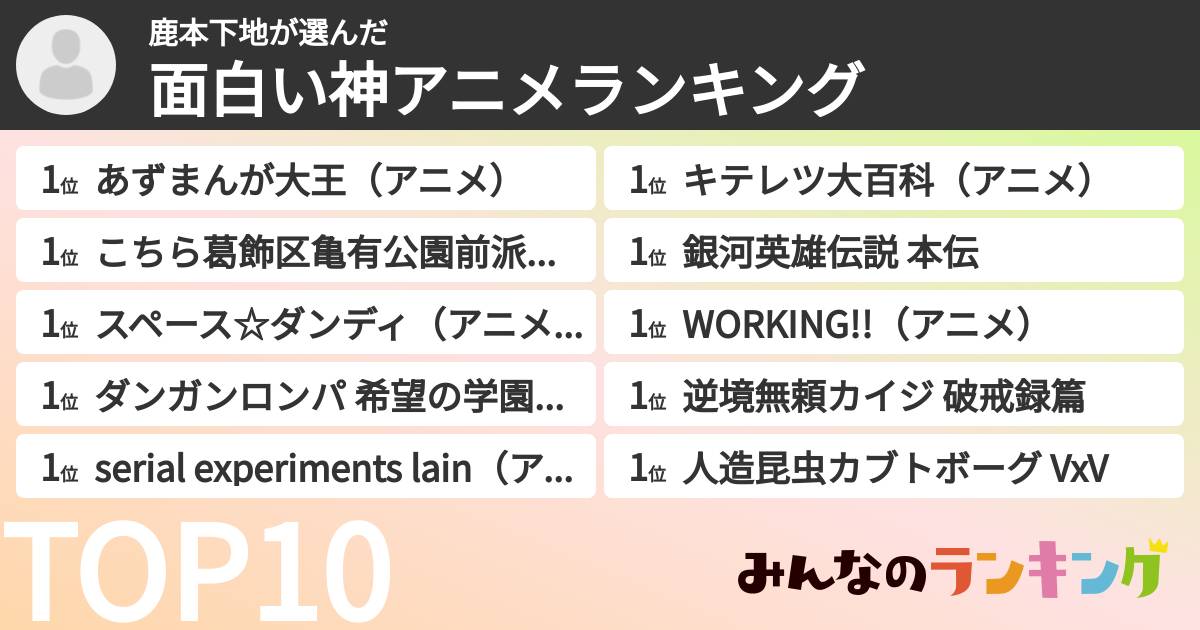 鹿本下地が選んだ
面白い神アニメランキング

1位 あずまんが大王（アニメ）
1位 こちら葛飾区亀有公園前派...
1位 スペース☆ダンディ（アニメ...
1位 ダンガンロンパ 希望の学園...
1位 serial experiments lain（ア...

1位 キテレツ大百科（アニメ）
1位 銀河英雄伝説 本伝
1位 WORKING!!（アニメ）
1位 逆境無頼カイジ 破戒録篇
1位 人造昆虫カブトボーグ VxV

TOP10

みんなのランキング